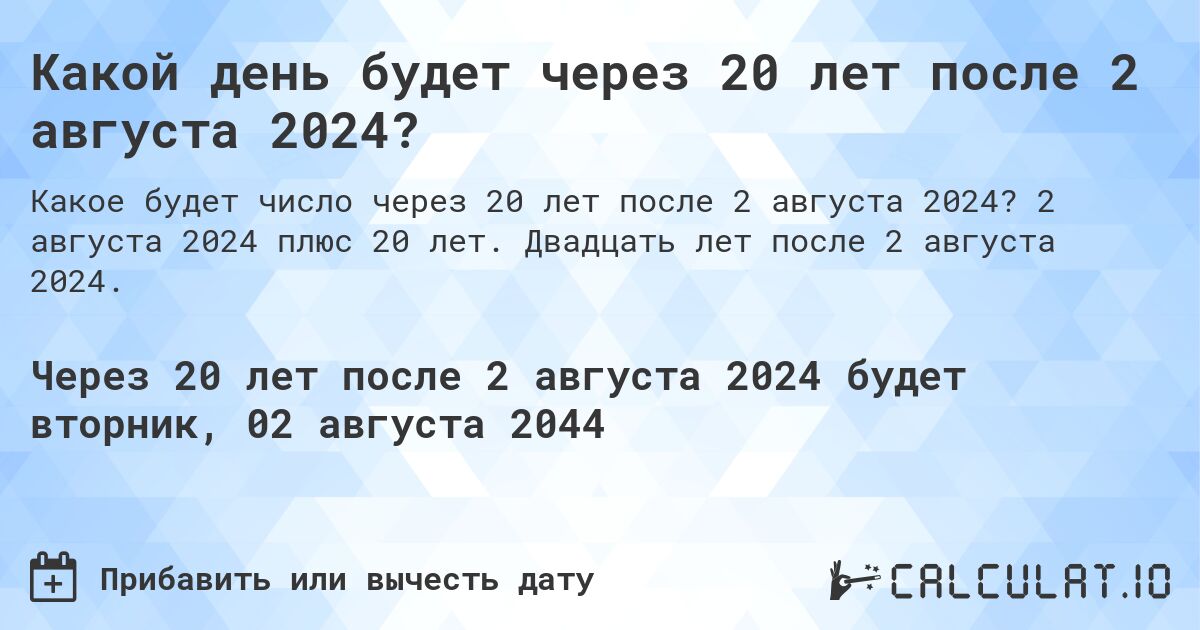 Какой день будет через 20 лет после 2 августа 2024?

Какое будет число через 20 лет после 2 августа 2024? 2 августа 2024 плюс 20 лет. Двадцать лет после 2 августа 2024.

Через 20 лет после 2 августа 2024 будет вторник, 02 августа 2044

Прибавить или вычесть дату

CALCULAT.IO